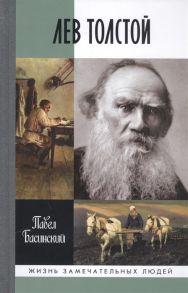 ЛЕВ ТОЛСТОЙ

Павел Басинский

ЖИЗНЬ ЗАМЕЧАТЕЛЬНЫХ ЛЮДЕЙ